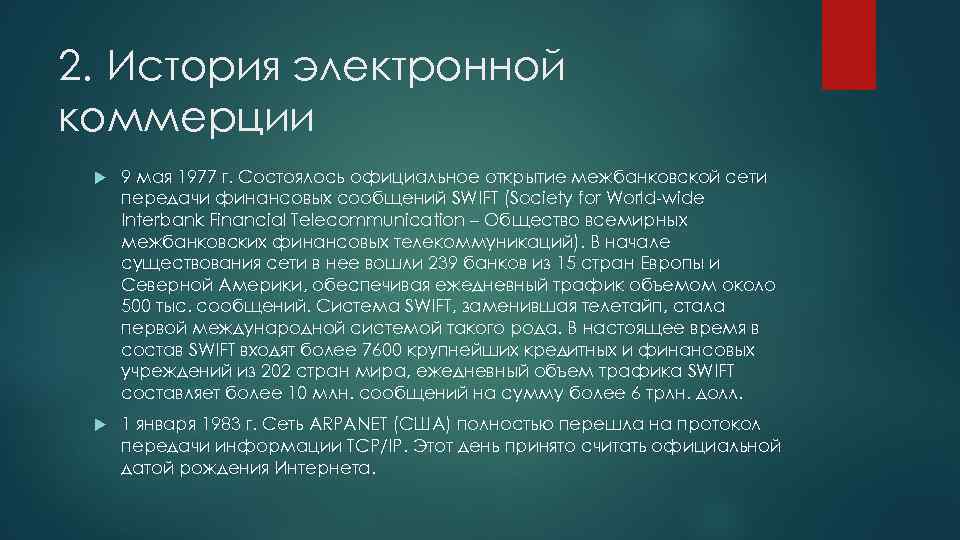 2. История электронной коммерции

9 мая 1977 г. Состоялось официальное открытие межбанковской сети передачи финансовых сообщений SWIFT (Society for World-wide Interbank Financial Telecommunication – Общество всемирных межбанковских финансовых телекоммуникаций). В начале существования сети в нее вошли 239 банков из 15 стран Европы и Северной Америки, обеспечивая ежедневный трафик объемом около 500 тыс. сообщений. Система SWIFT, заменившая телетайп, стала первой международной системой такого рода. В настоящее время в состав SWIFT входят более 7600 крупнейших кредитных и финансовых учреждений из 202 стран мира, ежедневный объем трафика SWIFT составляет более 10 млн. сообщений на сумму более 6 трлн. долл.

1 января 1983 г. Сеть ARPANET (США) полностью перешла на протокол передачи информации TCP/IP. Этот день принято считать официальной датой рождения Интернета.